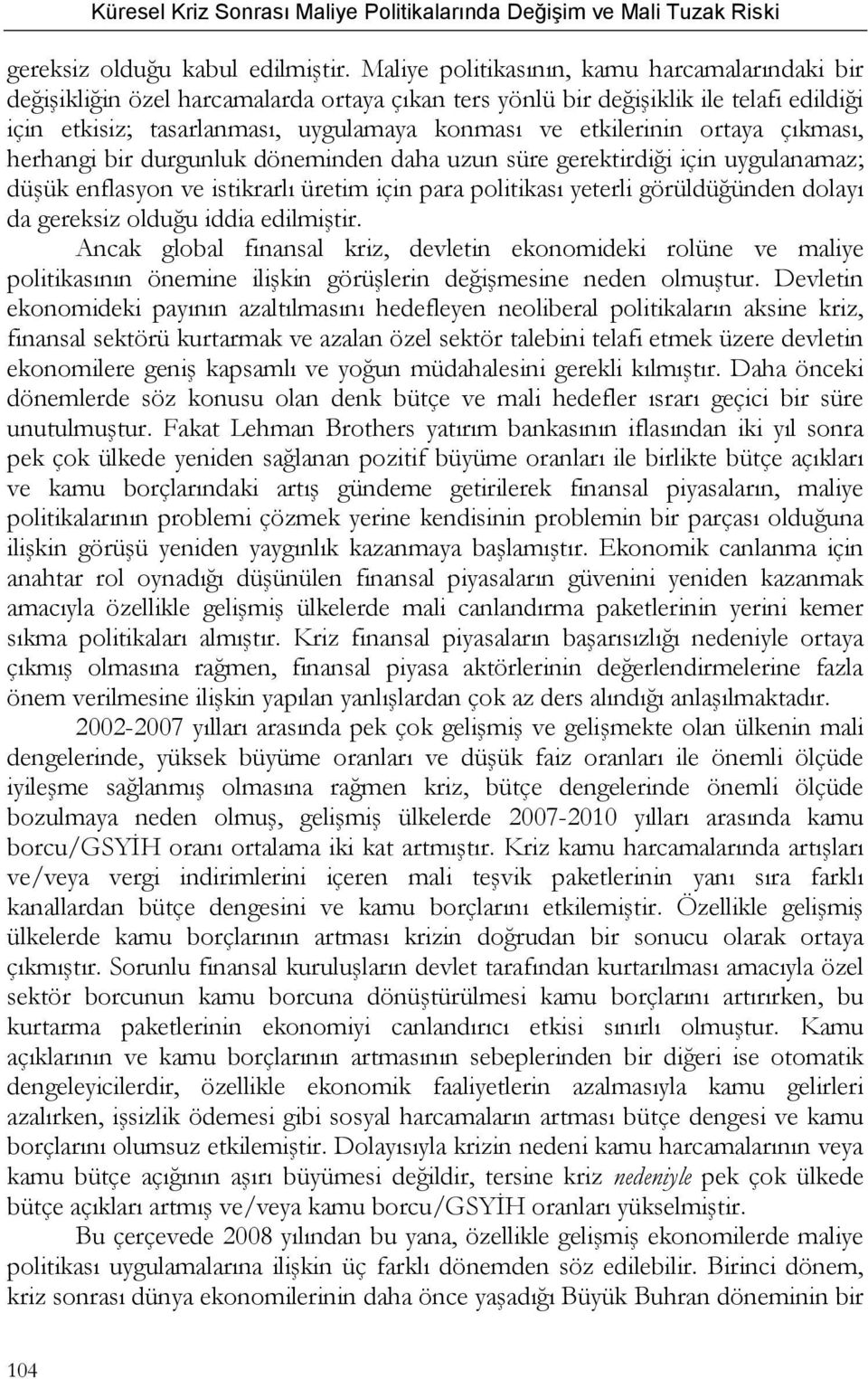 Küresel Kriz Sonrası Maliye Politikalarında Değişim ve Mali Tuzak Riski

gereksiz olduğu kabul edilmiştir. Maliye politikasının, kamu harcamalarındaki bir değişikliğin özel harcamalarda ortaya çıkan ters yönlü bir değişiklik ile telafi edildiği için etkisiz; tasarlanması, uygulamaya konması ve etkilerinin ortaya çıkması, herhangi bir durgunluk döneminden daha uzun süre gerektirdiği için uygulanamaz; düşük enflasyon ve istikrarlı üretim için para politikası yeterli görüldüğünden dolayı da gereksiz olduğu iddia edilmiştir.

Ancak global finansal kriz, devletin ekonomideki rolüne ve maliye politikasının önemine ilişkin görüşlerin değişmesine neden olmuştur. Devletin ekonomideki payının azaltılmasını hedefleyen neoliberal politikaların aksine kriz, finansal sektörü kurtarmak ve azalan özel sektör talebini telafi etmek üzere devletin ekonomilere geniş kapsamlı ve yoğun müdahalesini gerekli kılmıştır. Daha önceki dönemlerde söz konusu olan denk bütçe ve mali hedefler ısrarı geçici bir süre unutulmuştur. Fakat Lehman Brothers yatırım bankasının iflasından iki yıl sonra pek çok ülkede yeniden sağlanan pozitif büyüme oranları ile birlikte bütçe açıkları ve kamu borçlarındaki artış gündeme getirilerek finansal piyasaların, maliye politikalarının problemi çözmek yerine kendisinin problemin bir parçası olduğuna ilişkin görüşü yeniden yaygınlık kazanmaya başlamıştır. Ekonomik canlanma için anahtar rol oynadığı düşünülen finansal piyasaların güvenini yeniden kazanmak amacıyla özellikle gelişmiş ülkelerde mali canlandırma paketlerinin yerini kemer sıkma politikaları almıştır. Kriz finansal piyasaların başarısızlığı nedeniyle ortaya çıkmış olmasına rağmen, finansal piyasa aktörlerinin değerlendirmelerine fazla önem verilmesine ilişkin yapılan yanlışlardan çok az ders alındığı anlaşılmaktadır.

2002-2007 yılları arasında pek çok gelişmiş ve gelişmekte olan ülkenin mali dengelerinde, yüksek büyüme oranları ve düşük faiz oranları ile önemli ölçüde iyileşme sağlanmış olmasına rağmen kriz, bütçe dengelerinde önemli ölçüde bozulmaya neden olmuş, gelişmiş ülkelerde 2007-2010 yılları arasında kamu borcu/GSYİH oranı ortalama iki kat artmıştır. Kriz kamu harcamalarında artışları ve/veya vergi indirimlerini içeren mali teşvik paketlerinin yanı sıra farklı kanallardan bütçe dengesini ve kamu borçlarını etkilemiştir. Özellikle gelişmiş ülkelerde kamu borçlarının artması krizin doğrudan bir sonucu olarak ortaya çıkmıştır. Sorunlu finansal kuruluşların devlet tarafından kurtarılması amacıyla özel sektör borcunun kamu borcuna dönüştürülmesi kamu borçlarını artırırken, bu kurtarma paketlerinin ekonomiyi canlandırıcı etkisi sınırlı olmuştur. Kamu açıklarının ve kamu borçlarının artmasının sebeplerinden bir diğeri ise otomatik dengeleyicilerdir, özellikle ekonomik faaliyetlerin azalmasıyla kamu gelirleri azalırken, işsizlik ödemesi gibi sosyal harcamaların artması bütçe dengesi ve kamu borçlarını olumsuz etkilemiştir. Dolayısıyla krizin nedeni kamu harcamalarının veya kamu bütçe açığının aşırı büyümesi değildir, tersine kriz nedeniyle pek çok ülkede bütçe açıkları artmış ve/veya kamu borcu/GSYİH oranları yükselmiştir.

Bu çerçevede 2008 yılından bu yana, özellikle gelişmiş ekonomilerde maliye politikası uygulamalarına ilişkin üç farklı dönemden söz edilebilir. Birinci dönem, kriz sonrası dünya ekonomilerinin daha önce yaşadığı Büyük Buhran döneminin bir

104